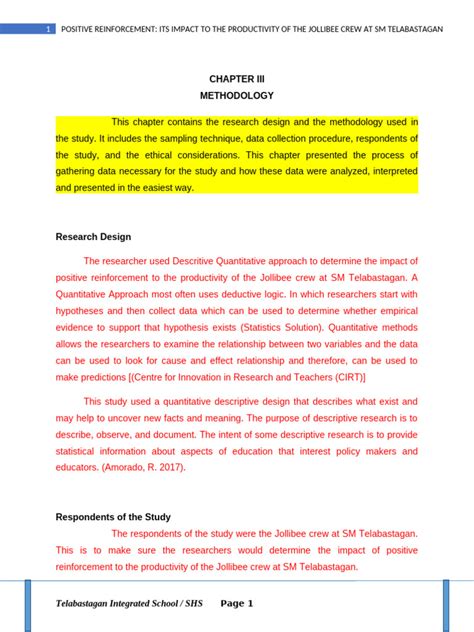 1 POSITIVE REINFORCEMENT: ITS IMPACT TO THE PRODUCTIVITY OF THE JOLLIBEE CREW AT SM TELABASTAGAN

CHAPTER III
METHODOLOGY

This chapter contains the research design and the methodology used in the study. It includes the sampling technique, data collection procedure, respondents of the study, and the ethical considerations. This chapter presented the process of gathering data necessary for the study and how these data were analyzed, interpreted and presented in the easiest way.

Research Design

The researcher used Descritive Quantitative approach to determine the impact of positive reinforcement to the productivity of the Jollibee crew at SM Telabastagan. A Quantitative Approach most often uses deductive logic. In which researchers start with hypotheses and then collect data which can be used to determine whether empirical evidence to support that hypothesis exists (Statistics Solution). Quantitative methods allows the researchers to examine the relationship between two variables and the data can be used to look for cause and effect relationship and therefore, can be used to make predictions [(Centre for Innovation in Research and Teachers (CIRT)]

This study used a quantitative descriptive design that describes what exist and may help to uncover new facts and meaning. The purpose of descriptive research is to describe, observe, and document. The intent of some descriptive research is to provide statistical information about aspects of education that interest policy makers and educators. (Amorado, R. 2017).

Respondents of the Study

The respondents of the study were the Jollibee crew at SM Telabastagan. This is to make sure the researchers would determine the impact of positive reinforcement to the productivity of the Jollibee crew at SM Telabastagan.

Telabastagan Integrated School / SHS Page 1